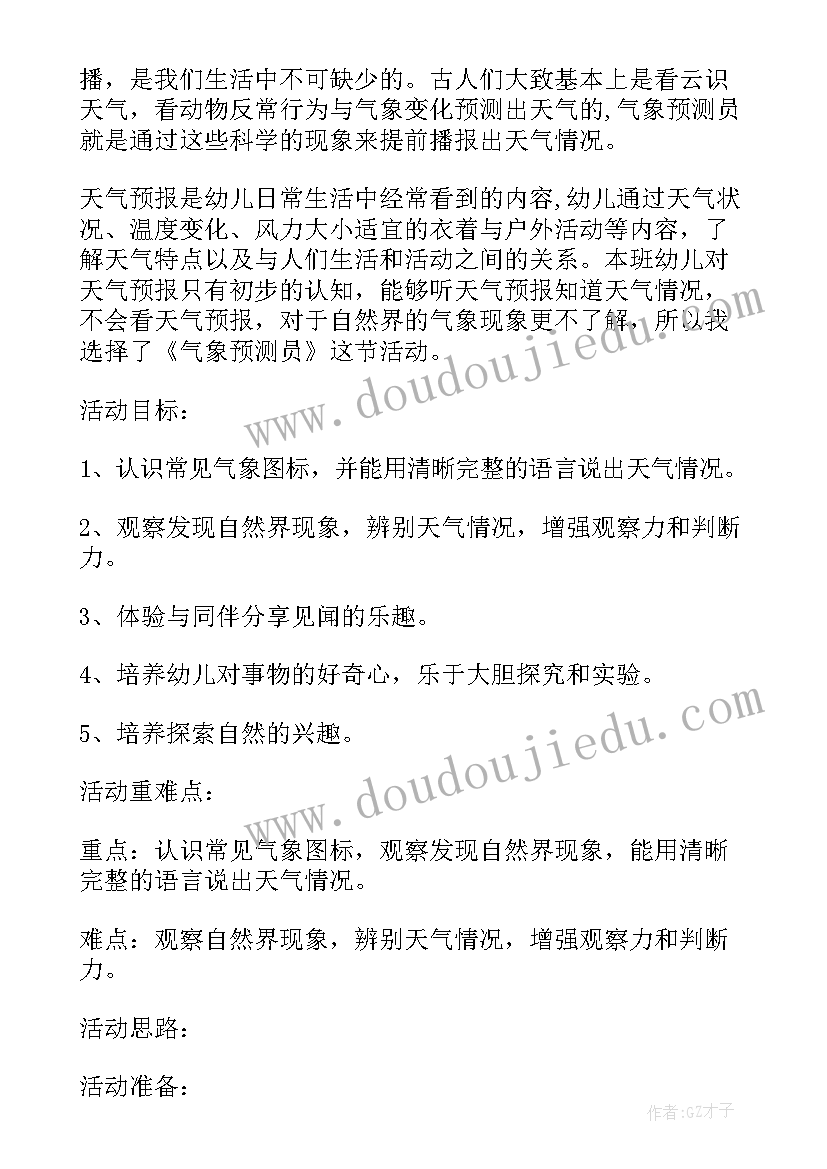 播，是我们生活中不可缺少的。古人们大致基本上是看云识天气，看动物反常行为与气象变化预测出天气的,气象预测员就是通过这些科学的现象来提前播报出天气情况。

天气预报是幼儿日常生活中经常看到的内容,幼儿通过天气状况、温度变化、风力大小适宜的衣着与户外活动等内容，了解天气特点以及与人们生活和活动之间的关系。本班幼儿对天气预报只有初步的认知，能够听天气预报知道天气情况，不会看天气预报，对于自然界的气象现象更不了解，所以我选择了《气象预测员》这节活动。

活动目标：

1、认识常见气象图标，并能用清晰完整的语言说出天气情况。

2、观察发现自然界现象，辨别天气情况，增强观察力和判断力。

3、体验与同伴分享见闻的乐趣。

4、培养幼儿对事物的好奇心，乐于大胆探究和实验。

5、培养探索自然的兴趣。

活动重难点：

重点：认识常见气象图标，观察发现自然界现象，能用清晰完整的语言说出天气情况。

难点：观察自然界现象，辨别天气情况，增强观察力和判断力。

活动思路：

活动准备：

www.doudoujiedu.com

www.doudoujiedu.com

作者:GZ才子